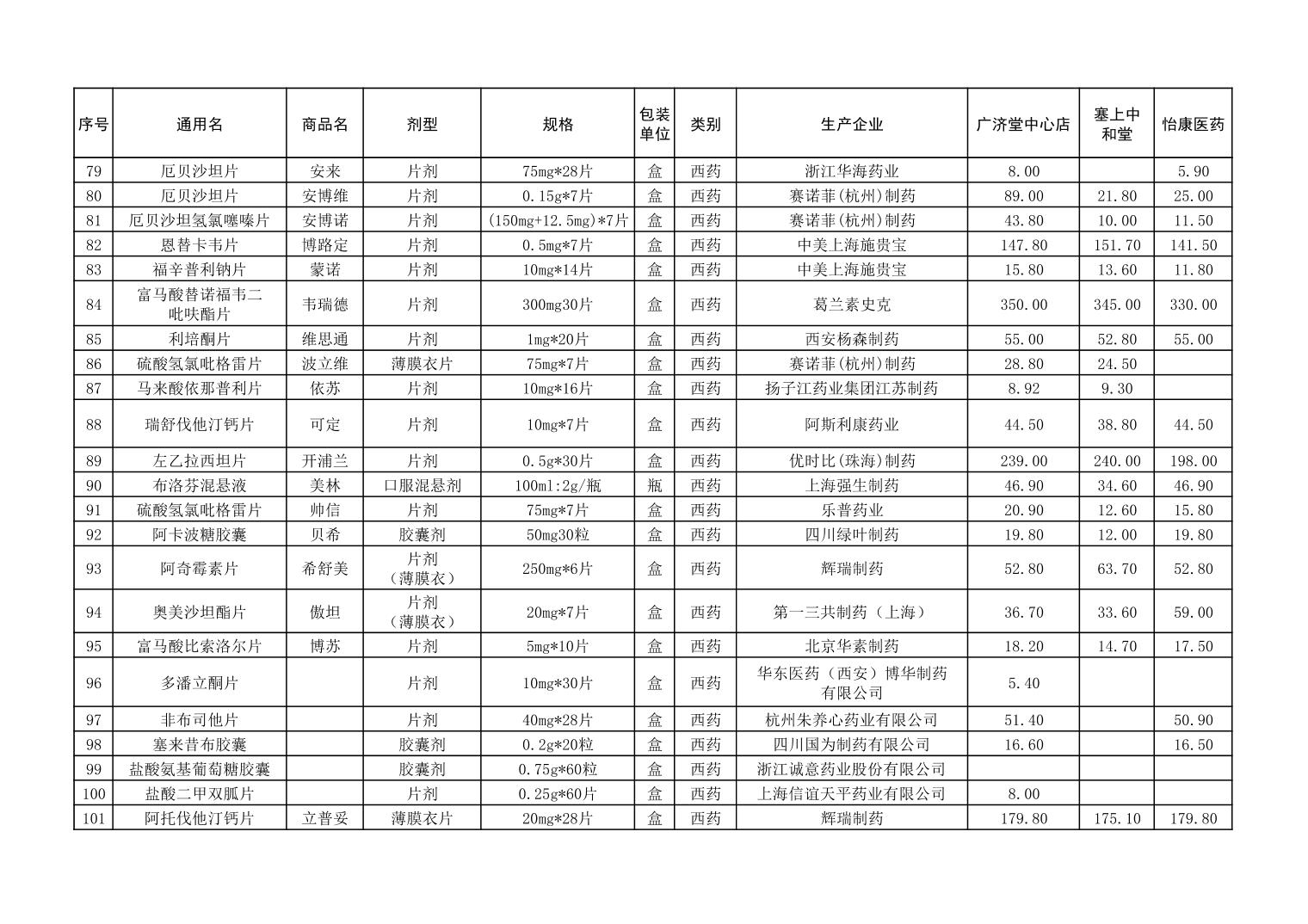 | 序号 | 通用名 | 商品名 | 剂型 | 规格 | 包装单位 | 类别 | 生产企业 | 广济堂中心店 | 塞上中和堂 | 怡康医药 |
|---|---|---|---|---|---|---|---|---|---|---|
| 79 | 厄贝沙坦片 | 安来 | 片剂 | 75mg*28片 | 盒 | 西药 | 浙江华海药业 | 8.00 | | 5.90 |
| 80 | 厄贝沙坦片 | 安博维 | 片剂 | 0.15g*7片 | 盒 | 西药 | 赛诺菲(杭州)制药 | 89.00 | 21.80 | 25.00 |
| 81 | 厄贝沙坦氢氯噻嗪片 | 安博诺 | 片剂 | (150mg+12.5mg)*7片 | 盒 | 西药 | 赛诺菲(杭州)制药 | 43.80 | 10.00 | 11.50 |
| 82 | 恩替卡韦片 | 博路定 | 片剂 | 0.5mg*7片 | 盒 | 西药 | 中美上海施贵宝 | 147.80 | 151.70 | 141.50 |
| 83 | 福辛普利钠片 | 蒙诺 | 片剂 | 10mg*14片 | 盒 | 西药 | 中美上海施贵宝 | 15.80 | 13.60 | 11.80 |
| 84 | 富马酸替诺福韦二吡呋酯片 | 韦瑞德 | 片剂 | 300mg30片 | 盒 | 西药 | 葛兰素史克 | 350.00 | 345.00 | 330.00 |
| 85 | 利培酮片 | 维思通 | 片剂 | 1mg*20片 | 盒 | 西药 | 西安杨森制药 | 55.00 | 52.80 | 55.00 |
| 86 | 硫酸氢氯吡格雷片 | 波立维 | 薄膜衣片 | 75mg*7片 | 盒 | 西药 | 赛诺菲(杭州)制药 | 28.80 | 24.50 | |
| 87 | 马来酸依那普利片 | 依苏 | 片剂 | 10mg*16片 | 盒 | 西药 | 扬子江药业集团江苏制药 | 8.92 | 9.30 | |
| 88 | 瑞舒伐他汀钙片 | 可定 | 片剂 | 10mg*7片 | 盒 | 西药 | 阿斯利康药业 | 44.50 | 38.80 | 44.50 |
| 89 | 左乙拉西坦片 | 开浦兰 | 片剂 | 0.5g*30片 | 盒 | 西药 | 优时比(珠海)制药 | 239.00 | 240.00 | 198.00 |
| 90 | 布洛芬混悬液 | 美林 | 口服混悬剂 | 100ml:2g/瓶 | 瓶 | 西药 | 上海强生制药 | 46.90 | 34.60 | 46.90 |
| 91 | 硫酸氢氯吡格雷片 | 帅信 | 片剂 | 75mg*7片 | 盒 | 西药 | 乐普药业 | 20.90 | 12.60 | 15.80 |
| 92 | 阿卡波糖胶囊 | 贝希 | 胶囊剂 | 50mg30粒 | 盒 | 西药 | 四川绿叶制药 | 19.80 | 12.00 | 19.80 |
| 93 | 阿奇霉素片 | 希舒美 | 片剂（薄膜衣） | 250mg*6片 | 盒 | 西药 | 辉瑞制药 | 52.80 | 63.70 | 52.80 |
| 94 | 奥美沙坦酯片 | 傲坦 | 片剂（薄膜衣） | 20mg*7片 | 盒 | 西药 | 第一三共制药（上海） | 36.70 | 33.60 | 59.00 |
| 95 | 富马酸比索洛尔片 | 博苏 | 片剂 | 5mg*10片 | 盒 | 西药 | 北京华素制药 | 18.20 | 14.70 | 17.50 |
| 96 | 多潘立酮片 | | 片剂 | 10mg*30片 | 盒 | 西药 | 华东医药（西安）博华制药有限公司 | 5.40 | | |
| 97 | 非布司他片 | | 片剂 | 40mg*28片 | 盒 | 西药 | 杭州朱养心药业有限公司 | 51.40 | | 50.90 |
| 98 | 塞来昔布胶囊 | | 胶囊剂 | 0.2g*20粒 | 盒 | 西药 | 四川国为制药有限公司 | 16.60 | | 16.50 |
| 99 | 盐酸氨基葡萄糖胶囊 | | 胶囊剂 | 0.75g*60粒 | 盒 | 西药 | 浙江诚意药业股份有限公司 | | | |
| 100 | 盐酸二甲双胍片 | | 片剂 | 0.25g*60片 | 盒 | 西药 | 上海信谊天平药业有限公司 | 8.00 | | |
| 101 | 阿托伐他汀钙片 | 立普妥 | 薄膜衣片 | 20mg*28片 | 盒 | 西药 | 辉瑞制药 | 179.80 | 175.10 | 179.80 |